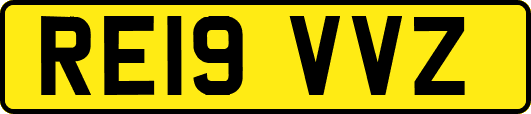 RE19 VVZ